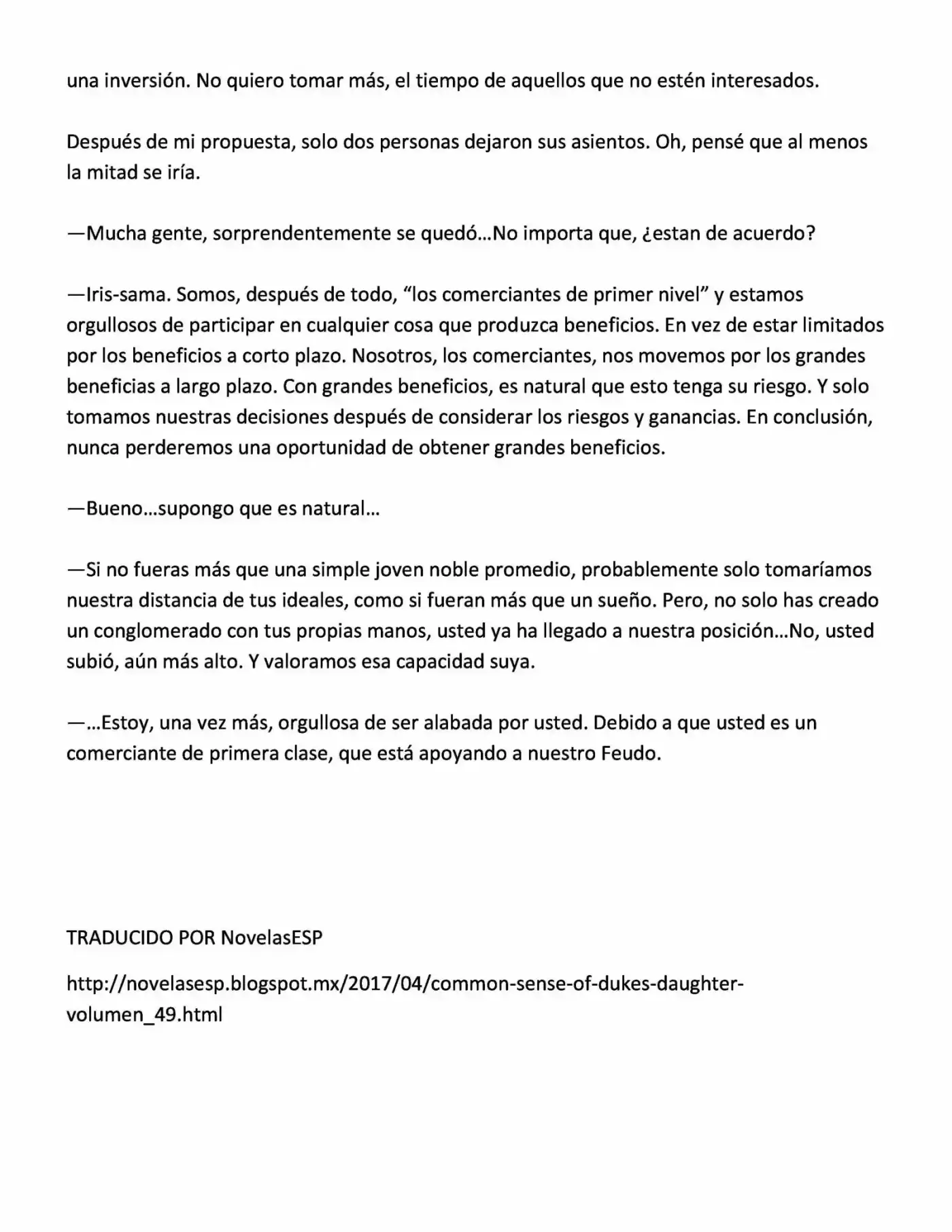 una inversión. No quiero tomar más, el tiempo de aquellos que no estén interesados.

Después de mi propuesta, solo dos personas dejaron sus asientos. Oh, pensé que al menos la mitad se iría.

—Mucha gente, sorprendentemente se quedó…No importa que, ¿estan de acuerdo?

—Iris-sama. Somos, después de todo, “los comerciantes de primer nivel” y estamos orgullosos de participar en cualquier cosa que produzca beneficios. En vez de estar limitados por los beneficios a corto plazo. Nosotros, los comerciantes, nos movemos por los grandes beneficias a largo plazo. Con grandes beneficios, es natural que esto tenga su riesgo. Y solo tomamos nuestras decisiones después de considerar los riesgos y ganancias. En conclusión, nunca perderemos una oportunidad de obtener grandes beneficios.

—Bueno…supongo que es natural…

—Si no fueras más que una simple joven noble promedio, probablemente solo tomaríamos nuestra distancia de tus ideales, como si fueran más que un sueño. Pero, no solo has creado un conglomerado con tus propias manos, usted ya ha llegado a nuestra posición…No, usted subió, aún más alto. Y valoramos esa capacidad suya.

—…Estoy, una vez más, orgullosa de ser alabada por usted. Debido a que usted es un comerciante de primera clase, que está apoyando a nuestro Feudo.

TRADUCIDO POR NovelasESP

http://novelasesp.blogspot.mx/2017/04/common-sense-of-dukes-daughter-volumen_49.html